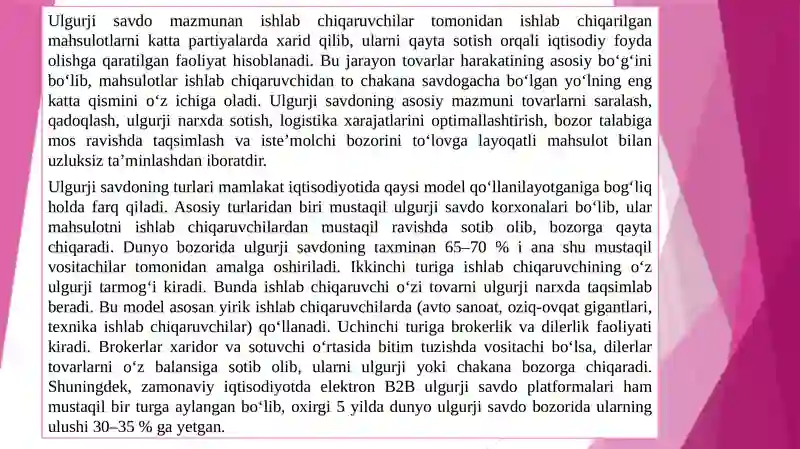 Ulgurji savdo mazmunan ishlab chiqaruvchilar tomonidan ishlab chiqarilgan mahsulotlarni katta partiyalarda xarid qilib, ularni qayta sotish orqali iqtisodiy foyda olishga qaratilgan faoliyat hisoblanadi. Bu jarayon tovarlar harakatining asosiy bo‘g‘ini bo‘lib, mahsulotlar ishlab chiqaruvchidan to chakana savdogacha bo‘lgan yo‘lning eng katta qismini o‘z ichiga oladi. Ulgurji savdoning asosiy mazmuni tovarlarni saralash, qadoqlash, ulgurji narxda sotish, logistika xarajatlarini optimallashtirish, bozor talabiga mos ravishda taqsimlash va iste’molchi bozorini to‘lovga layoqatli mahsulot bilan uzluksiz ta’minlashdan iboratdir.

Ulgurji savdoning turlari mamlakat iqtisodiyotida qaysi model qo‘llanilayotganiga bog‘liq holda farq qiladi. Asosiy turlaridan biri mustaqil ulgurji savdo korxonalari bo‘lib, ular mahsulotni ishlab chiqaruvchilardan mustaqil ravishda sotib olib, bozorga qayta chiqaradi. Dunyo bozorida ulgurji savdoning taxminan 65–70 % i ana shu mustaqil vositachilar tomonidan amalga oshiriladi. Ikkinchi turiga ishlab chiqaruvchining o‘z ulgurji tarmog‘i kiradi. Bunda ishlab chiqaruvchi o‘zi tovarni ulgurji narxda taqsimlab beradi. Bu model asosan yirik ishlab chiqaruvchilarda (avto sanoat, oziq-ovqat gigantlari, texnika ishlab chiqaruvchilar) qo‘llanadi. Uchinchi turiga brokerlik va dilerlik faoliyati kiradi. Brokerlar xaridor va sotuvchi o‘rtasida bitim tuzishda vositachi bo‘lsa, dilerlar tovarlarni o‘z balansiga sotib olib, ularni ulgurji yoki chakana bozorga chiqaradi. Shuningdek, zamonaviy iqtisodiyotda elektron B2B ulgurji savdo platformalari ham mustaqil bir turga aylangan bo‘lib, oxirgi 5 yilda dunyo ulgurji savdo bozorida ularning ulushi 30–35 % ga yetgan.